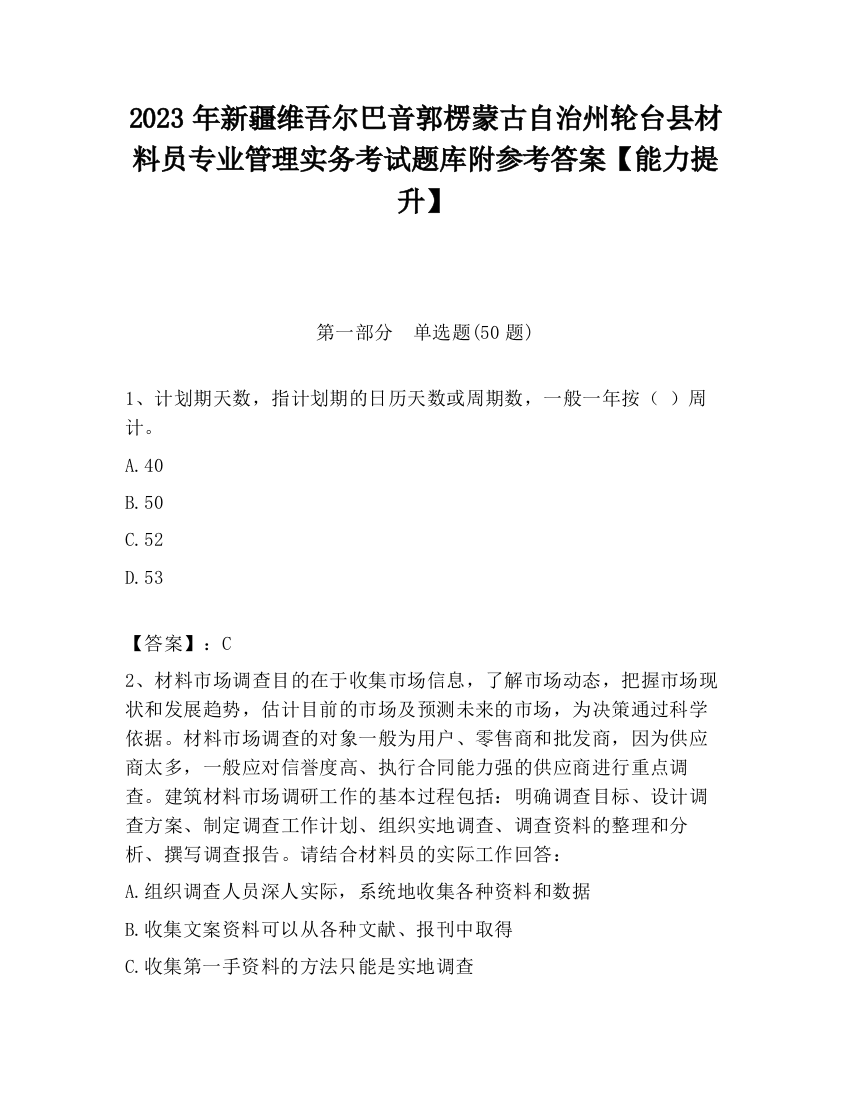 2023 年新疆维吾尔巴音郭楞蒙古自治州轮台县材料员专业管理实务考试题库附参考答案【能力提升】

第一部分　单选题(50 题)

1、计划期天数，指计划期的日历天数或周期数，一般一年按（ ）周计。

A.40

B.50

C.52

D.53

【答案】：C

2、材料市场调查目的在于收集市场信息，了解市场动态，把握市场现状和发展趋势，估计目前的市场及预测未来的市场，为决策通过科学依据。材料市场调查的对象一般为用户、零售商和批发商，因为供应商太多，一般应对信誉度高、执行合同能力强的供应商进行重点调查。建筑材料市场调研工作的基本过程包括：明确调查目标、设计调查方案、制定调查工作计划、组织实地调查、调查资料的整理和分析、撰写调查报告。请结合材料员的实际工作回答：

A.组织调查人员深人实际，系统地收集各种资料和数据

B.收集文案资料可以从各种文献、报刊中取得

C.收集第一手资料的方法只能是实地调查